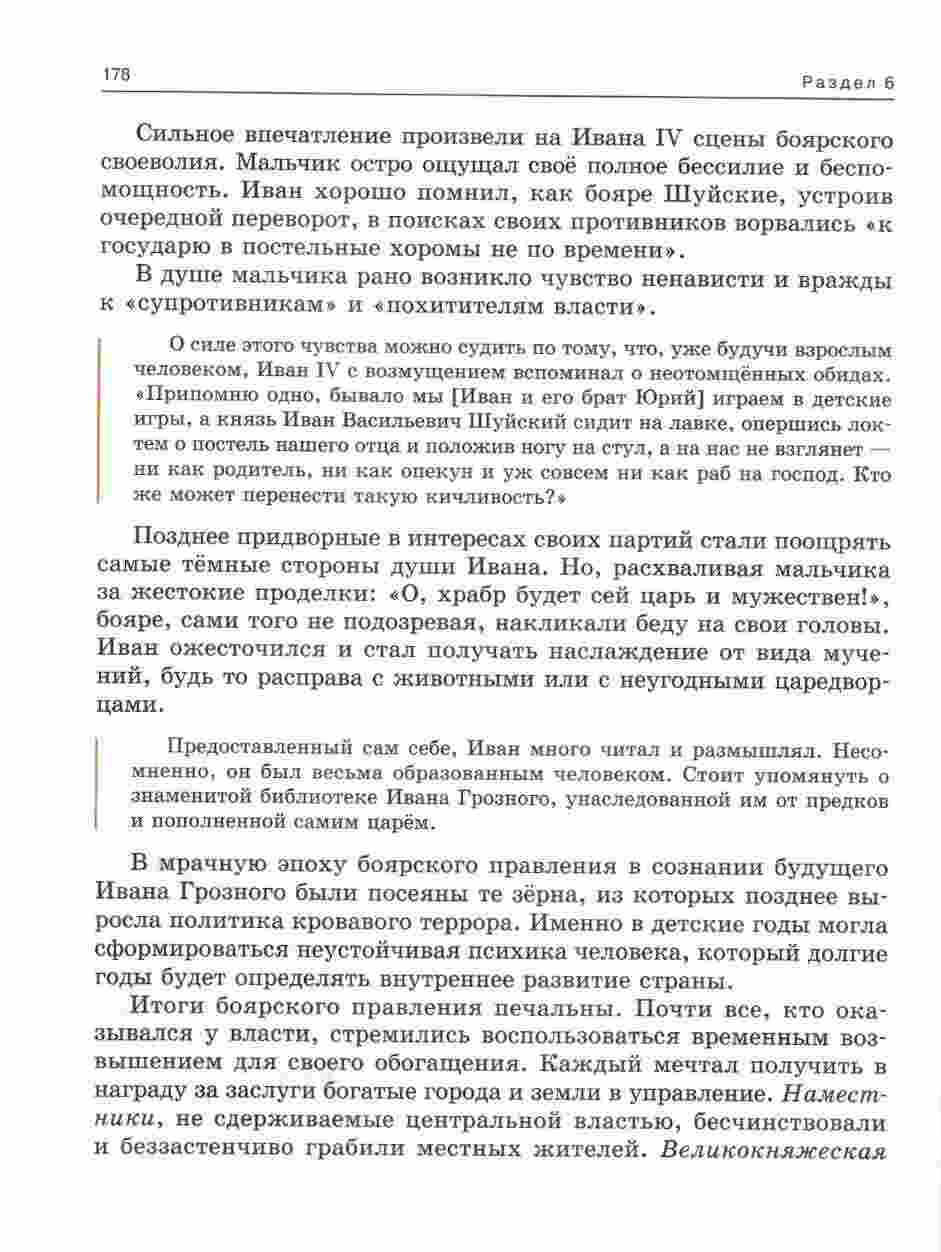 178

Раздел 6

Сильное впечатление произвели на Ивана IV сцены боярского своеволия. Мальчик остро ощущал своё полное бессилие и беспомощность. Иван хорошо помнил, как бояре Шуйские, устроив очередной переворот, в поисках своих противников ворвались «к государю в постельные хоромы не по времени».

В душе мальчика рано возникло чувство ненависти и вражды к «супротивникам» и «похитителям власти».

О силе этого чувства можно судить по тому, что, уже будучи взрослым человеком, Иван IV с возмущением вспоминал о неотомщённых обидах. «Припомню одно, бывало мы [Иван и его брат Юрий] играем в детские игры, а князь Иван Васильевич Шуйский сидит на лавке, опершись локтем о постель нашего отца и положив ногу на стул, а на нас не взглянет — ни как родитель, ни как опекун и уж совсем ни как раб на господ. Кто же может перенести такую кичливость?»

Позднее придворные в интересах своих партий стали поощрять самые тёмные стороны души Ивана. Но, расхваливая мальчика за жестокие проделки: «О, храбр будет сей царь и мужествен!», бояре, сами того не подозревая, накликали беду на свои головы. Иван ожесточился и стал получать наслаждение от вида мучений, будь то расправа с животными или с неугодными царедворцами.

Предоставленный сам себе, Иван много читал и размышлял. Несомненно, он был весьма образованным человеком. Стоит упомянуть о знаменитой библиотеке Ивана Грозного, унаследованной им от предков и пополненной самим царём.

В мрачную эпоху боярского правления в сознании будущего Ивана Грозного были посеяны те зёрна, из которых позднее выросла политика кровавого террора. Именно в детские годы могла сформироваться неустойчивая психика человека, который долгие годы будет определять внутреннее развитие страны.

Итоги боярского правления печальны. Почти все, кто оказывался у власти, стремились воспользоваться временным возвышением для своего обогащения. Каждый мечтал получить в награду за заслуги богатые города и земли в управление. Наместники, не сдерживаемые центральной властью, бесчинствовали и беззастенчиво грабили местных жителей. Великокняжеская